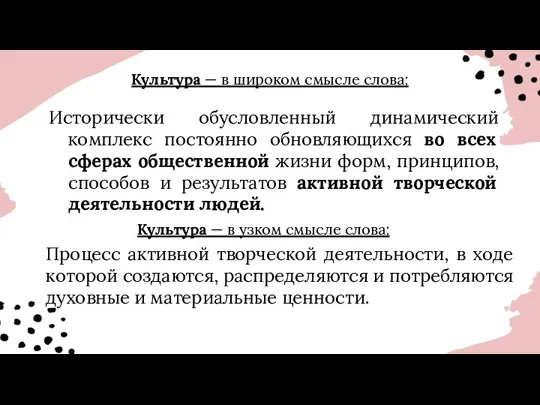 Культура – в широком смысле слова:

Исторически обусловленный динамический комплекс постоянно обновляющихся во всех сферах общественной жизни форм, принципов, способов и результатов активной творческой деятельности людей.

Культура – в узком смысле слова:

Процесс активной творческой деятельности, в ходе которой создаются, распределяются и потребляются духовные и материальные ценности.